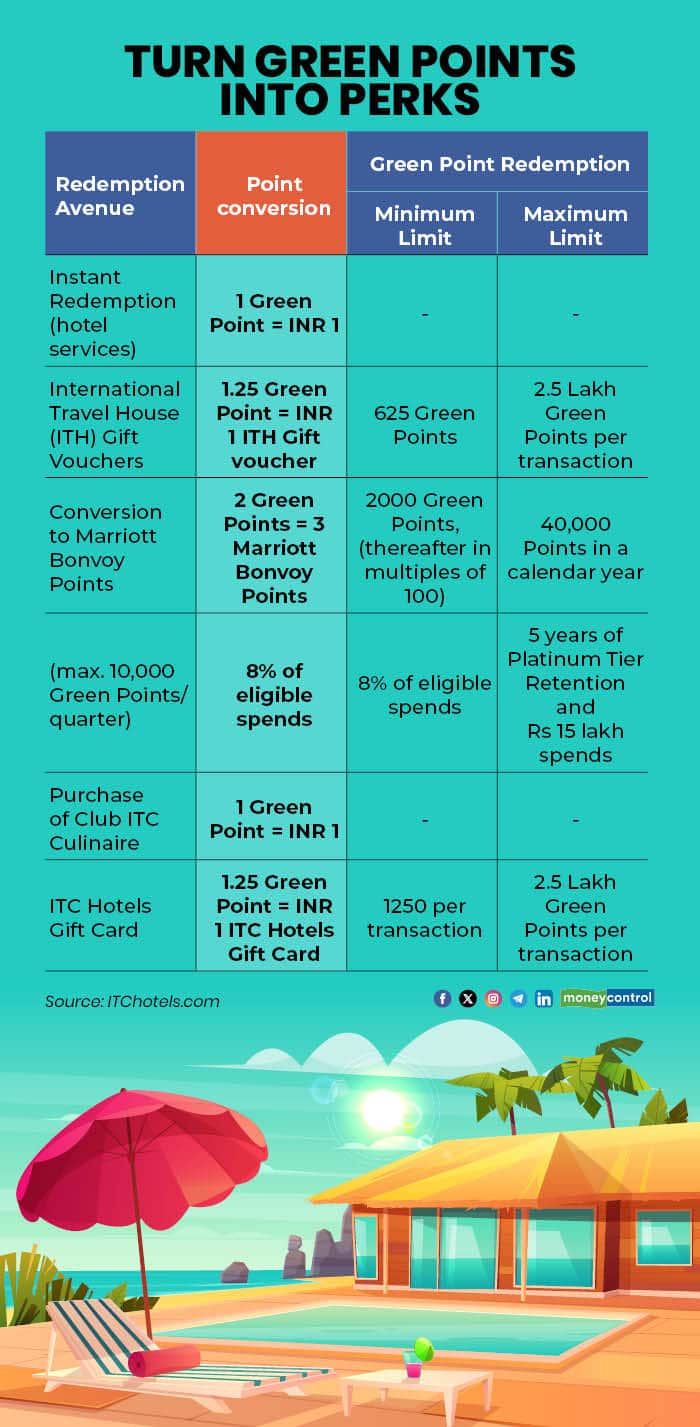 TURN GREEN POINTS INTO PERKS

| Redemption Avenue | Point conversion | Green Point Redemption: Minimum Limit | Green Point Redemption: Maximum Limit |
|---|---|---|---|
| Instant Redemption (hotel services) | 1 Green Point = INR 1 | - | - |
| International Travel House (ITH) Gift Vouchers | 1.25 Green Point = INR 1 ITH Gift voucher | 625 Green Points | 2.5 Lakh Green Points per transaction |
| Conversion to Marriott Bonvoy Points | 2 Green Points = 3 Marriott Bonvoy Points | 2000 Green Points, (thereafter in multiples of 100) | 40,000 Points in a calendar year |
| (max. 10,000 Green Points/ quarter) | 8% of eligible spends | 8% of eligible spends | 5 years of Platinum Tier Retention and Rs 15 lakh spends |
| Purchase of Club ITC Culinaire | 1 Green Point = INR 1 | - | - |
| ITC Hotels Gift Card | 1.25 Green Point = INR 1 ITC Hotels Gift Card | 1250 per transaction | 2.5 Lakh Green Points per transaction |

Source: ITChotels.com

moneycontrol